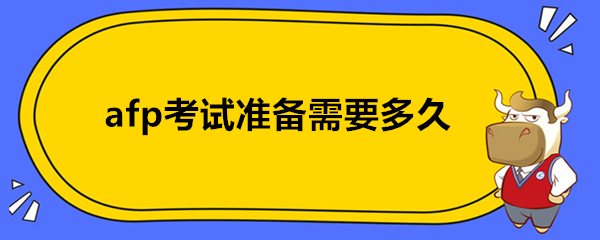 afp考试准备需要多久